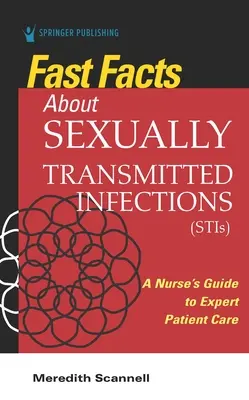 SPRINGER PUBLISHING

Fast Facts

About SEXUALLY TRANSMITTED INFECTIONS (STIs)

A Nurse's Guide to Expert Patient Care

Meredith Scannell